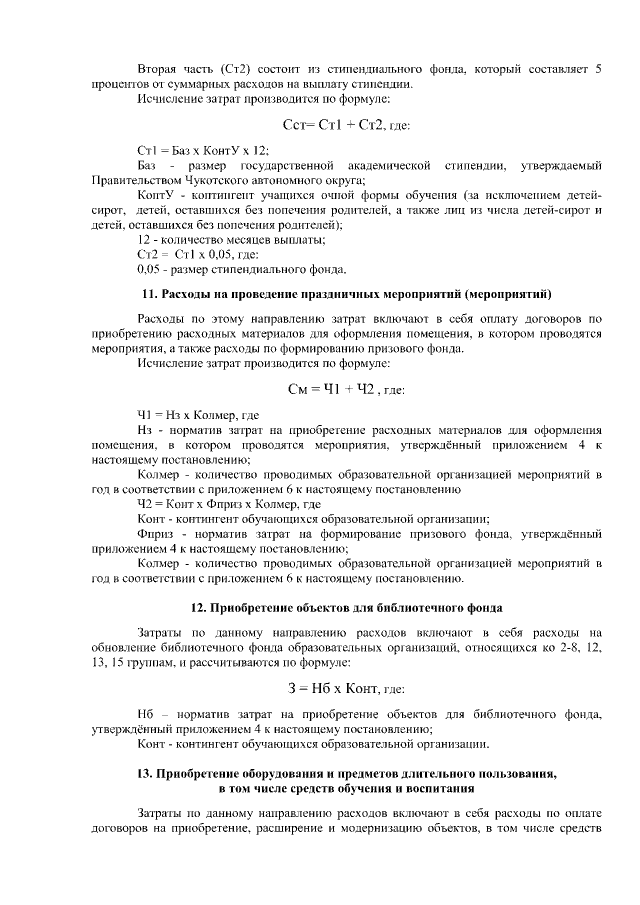 Вторая часть (Ст2) состоит из стипендиального фонда, который составляет 5 процентов от суммарных расходов на выплату стипендии.

Исчисление затрат производится по формуле:

Сст= Ст1 + Ст2, где:

Ст1 = Баз х КонтУ х 12;

Баз - размер государственной академической стипендии, утверждаемый Правительством Чукотского автономного округа;

КонтУ - контингент учащихся очной формы обучения (за исключением детей-сирот, детей, оставшихся без попечения родителей, а также лиц из числа детей-сирот и детей, оставшихся без попечения родителей);

12 - количество месяцев выплаты;

Ст2 = Ст1 х 0,05, где:

0,05 - размер стипендиального фонда.

11. Расходы на проведение праздничных мероприятий (мероприятий)

Расходы по этому направлению затрат включают в себя оплату договоров по приобретению расходных материалов для оформления помещения, в котором проводятся мероприятия, а также расходы по формированию призового фонда.

Исчисление затрат производится по формуле:

См = Ч1 + Ч2 , где:

Ч1 = Нз х Колмер, где

Нз - норматив затрат на приобретение расходных материалов для оформления помещения, в котором проводятся мероприятия, утверждённый приложением 4 к настоящему постановлению;

Колмер - количество проводимых образовательной организацией мероприятий в год в соответствии с приложением 6 к настоящему постановлению

Ч2 = Конт х Фприз х Колмер, где

Конт - контингент обучающихся образовательной организации;

Фприз - норматив затрат на формирование призового фонда, утверждённый приложением 4 к настоящему постановлению;

Колмер - количество проводимых образовательной организацией мероприятий в год в соответствии с приложением 6 к настоящему постановлению.

12. Приобретение объектов для библиотечного фонда

Затраты по данному направлению расходов включают в себя расходы на обновление библиотечного фонда образовательных организаций, относящихся ко 2-8, 12, 13, 15 группам, и рассчитываются по формуле:

З = Нб х Конт, где:

Нб – норматив затрат на приобретение объектов для библиотечного фонда, утверждённый приложением 4 к настоящему постановлению;

Конт - контингент обучающихся образовательной организации.

13. Приобретение оборудования и предметов длительного пользования, в том числе средств обучения и воспитания

Затраты по данному направлению расходов включают в себя расходы по оплате договоров на приобретение, расширение и модернизацию объектов, в том числе средств